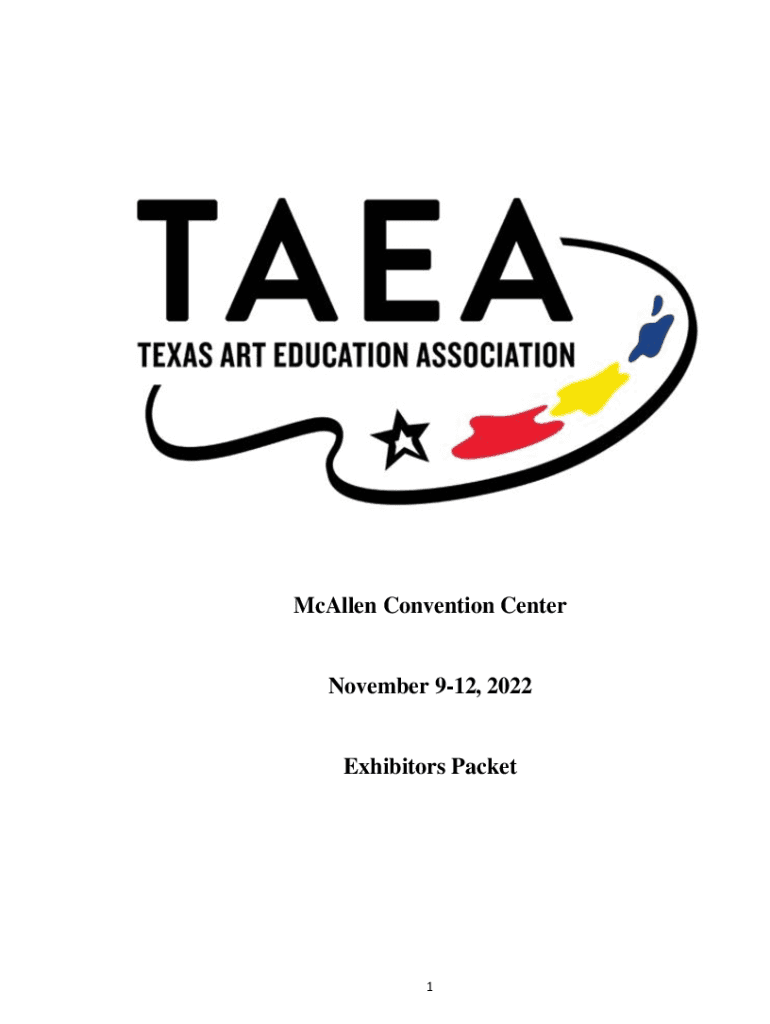 TAEA
TEXAS ART EDUCATION ASSOCIATION

McAllen Convention Center

November 9-12, 2022

Exhibitors Packet

1